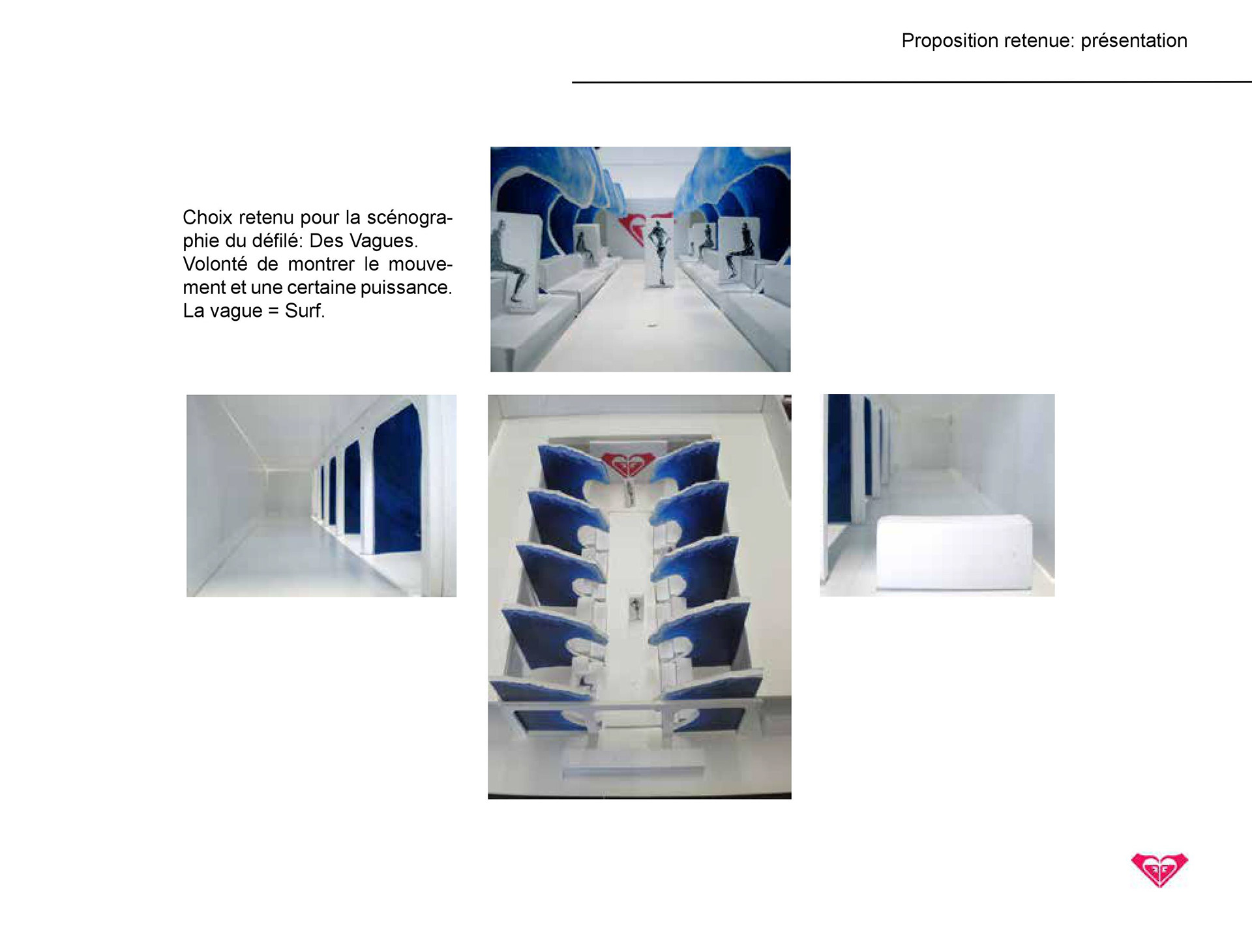 Proposition retenue: présentation

Choix retenu pour la scénographie du défilé: Des Vagues. Volonté de montrer le mouvement et une certaine puissance. La vague = Surf.